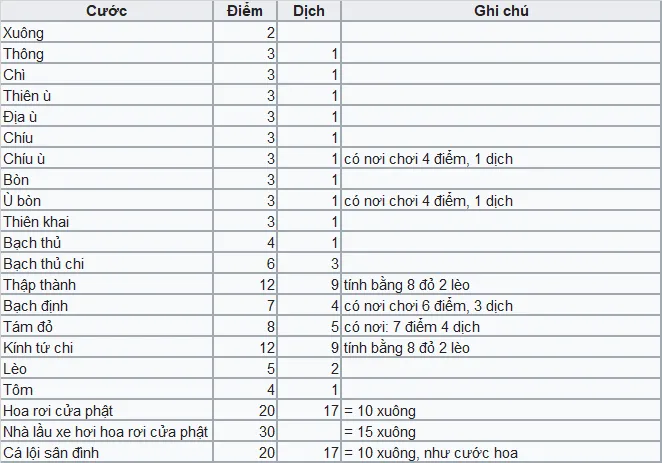 | Cước | Điểm | Dịch | Ghi chú |
|---|---|---|---|
| Xuông | 2 | | |
| Thông | 3 | 1 | |
| Chì | 3 | 1 | |
| Thiên ù | 3 | 1 | |
| Địa ù | 3 | 1 | |
| Chíu | 3 | 1 | |
| Chíu ù | 3 | 1 | có nơi chơi 4 điểm, 1 dịch |
| Bòn | 3 | 1 | |
| Ù bòn | 3 | 1 | có nơi chơi 4 điểm, 1 dịch |
| Thiên khai | 3 | 1 | |
| Bạch thủ | 4 | 1 | |
| Bạch thủ chi | 6 | 3 | |
| Thập thành | 12 | 9 | tính bằng 8 đỏ 2 lèo |
| Bạch định | 7 | 4 | có nơi chơi 6 điểm, 3 dịch |
| Tám đỏ | 8 | 5 | có nơi: 7 điểm 4 dịch |
| Kính tứ chi | 12 | 9 | tính bằng 8 đỏ 2 lèo |
| Lèo | 5 | 2 | |
| Tôm | 4 | 1 | |
| Hoa rơi cửa phật | 20 | 17 | = 10 xuông |
| Nhà lầu xe hơi hoa rơi cửa phật | 30 | | = 15 xuông |
| Cá lội sân đình | 20 | 17 | = 10 xuông, như cước hoa |